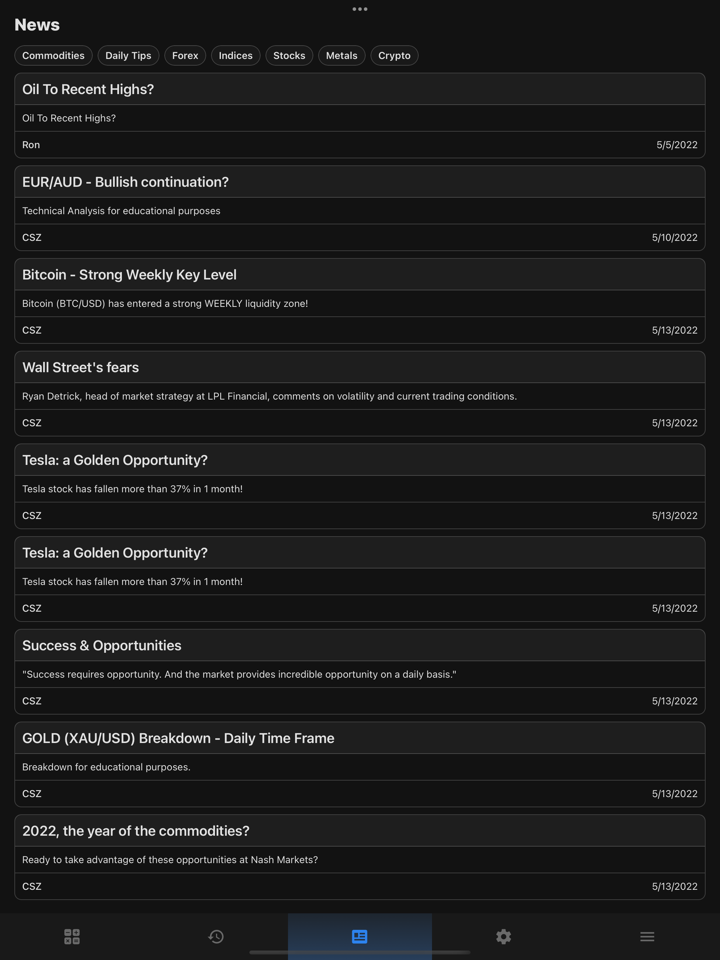 News

Commodities Daily Tips Forex Indices Stocks Metals Crypto

Oil To Recent Highs?

Oil To Recent Highs?

Ron 5/5/2022

EUR/AUD - Bullish continuation?

Technical Analysis for educational purposes

CSZ 5/10/2022

Bitcoin - Strong Weekly Key Level

Bitcoin (BTC/USD) has entered a strong WEEKLY liquidity zone!

CSZ 5/13/2022

Wall Street's fears

Ryan Detrick, head of market strategy at LPL Financial, comments on volatility and current trading conditions.

CSZ 5/13/2022

Tesla: a Golden Opportunity?

Tesla stock has fallen more than 37% in 1 month!

CSZ 5/13/2022

Tesla: a Golden Opportunity?

Tesla stock has fallen more than 37% in 1 month!

CSZ 5/13/2022

Success & Opportunities

"Success requires opportunity. And the market provides incredible opportunity on a daily basis."

CSZ 5/13/2022

GOLD (XAU/USD) Breakdown - Daily Time Frame

Breakdown for educational purposes.

CSZ 5/13/2022

2022, the year of the commodities?

Ready to take advantage of these opportunities at Nash Markets?

CSZ 5/13/2022